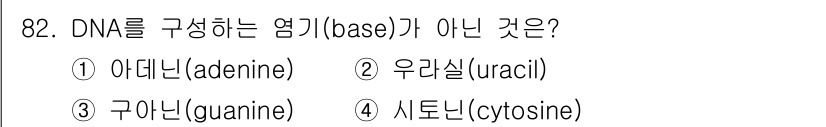 82. DNA를 구성하는 염기(base)가 아닌 것은?

① 아데닌(adenine)
② 우라실(uracil)
③ 구아닌(guanine)
④ 시토닌(cytosine)